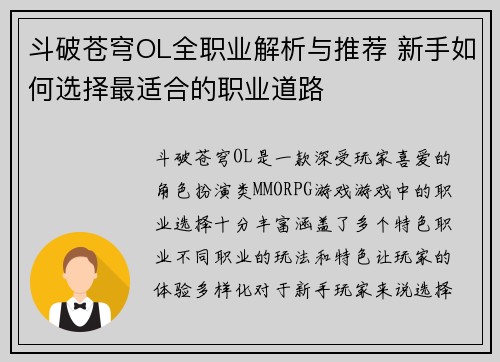 斗破苍穹OL全职业解析与推荐 新手如何选择最适合的职业道路

斗破苍穹OL是一款深受玩家喜爱的角色扮演类MMORPG游戏游戏中的职业选择十分丰富涵盖了多个特色职业不同职业的玩法和特色让玩家的体验多样化对于新手玩家来说选择